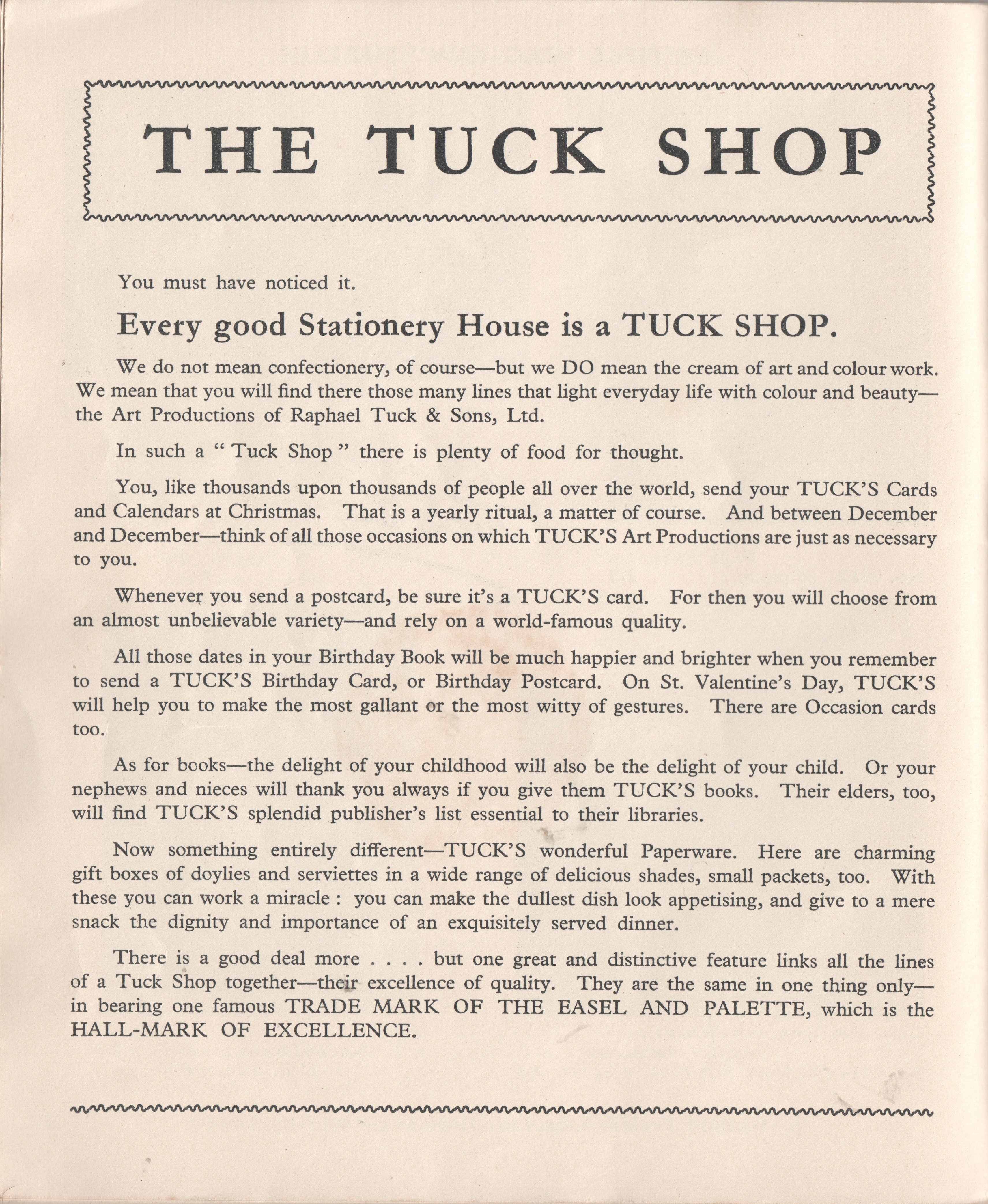 THE TUCK SHOP

You must have noticed it.

Every good Stationery House is a TUCK SHOP.

We do not mean confectionery, of course—but we DO mean the cream of art and colour work. We mean that you will find there those many lines that light everyday life with colour and beauty—the Art Productions of Raphael Tuck & Sons, Ltd.

In such a " Tuck Shop " there is plenty of food for thought.

You, like thousands upon thousands of people all over the world, send your TUCK'S Cards and Calendars at Christmas. That is a yearly ritual, a matter of course. And between December and December—think of all those occasions on which TUCK'S Art Productions are just as necessary to you.

Whenever you send a postcard, be sure it's a TUCK'S card. For then you will choose from an almost unbelievable variety—and rely on a world-famous quality.

All those dates in your Birthday Book will be much happier and brighter when you remember to send a TUCK'S Birthday Card, or Birthday Postcard. On St. Valentine's Day, TUCK'S will help you to make the most gallant or the most witty of gestures. There are Occasion cards too.

As for books—the delight of your childhood will also be the delight of your child. Or your nephews and nieces will thank you always if you give them TUCK'S books. Their elders, too, will find TUCK'S splendid publisher's list essential to their libraries.

Now something entirely different—TUCK'S wonderful Paperware. Here are charming gift boxes of doylies and serviettes in a wide range of delicious shades, small packets, too. With these you can work a miracle : you can make the dullest dish look appetising, and give to a mere snack the dignity and importance of an exquisitely served dinner.

There is a good deal more . . . . but one great and distinctive feature links all the lines of a Tuck Shop together—their excellence of quality. They are the same in one thing only—in bearing one famous TRADE MARK OF THE EASEL AND PALETTE, which is the HALL-MARK OF EXCELLENCE.